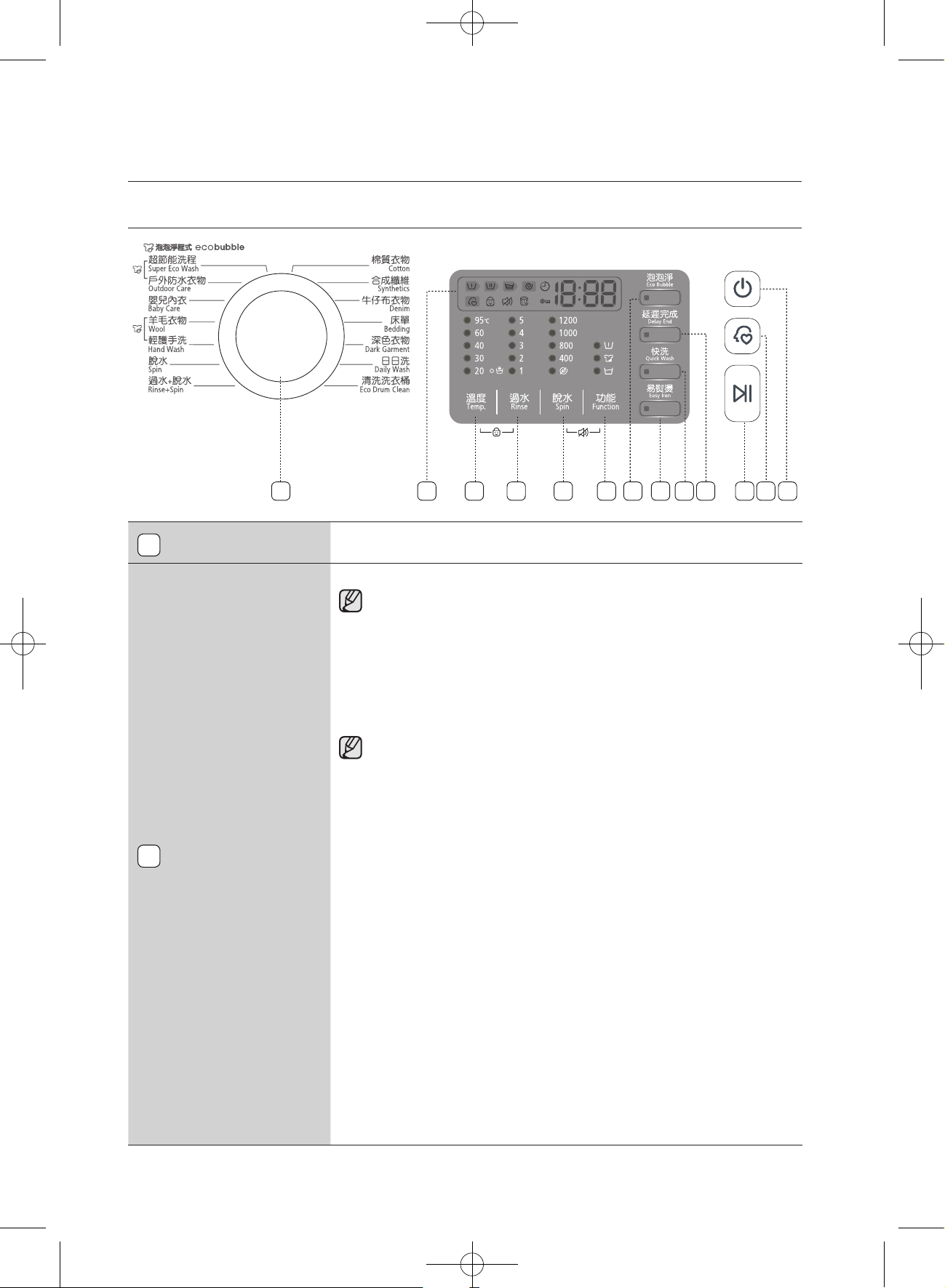 泡泡淨程式 ecobubble

超節能洗程
Super Eco Wash
戶外防水衣物
Outdoor Care
嬰兒內衣
Baby Care
羊毛衣物
Wool
輕護手洗
Hand Wash
脫水
Spin
過水+脫水
Rinse+Spin

棉質衣物
Cotton
合成纖維
Synthetics
牛仔布衣物
Denim
床單
Bedding
深色衣物
Dark Garment
日日洗
Daily Wash
清洗洗衣桶
Eco Drum Clean

18:88

95℃
60
40
30
20

5
4
3
2
1

1200
1000
800
400

溫度
Temp.
過水
Rinse
脫水
Spin
功能
Function

泡泡淨
Eco Bubble
延遲完成
Delay End
快洗
Quick Wash
易熨燙
Easy Iron